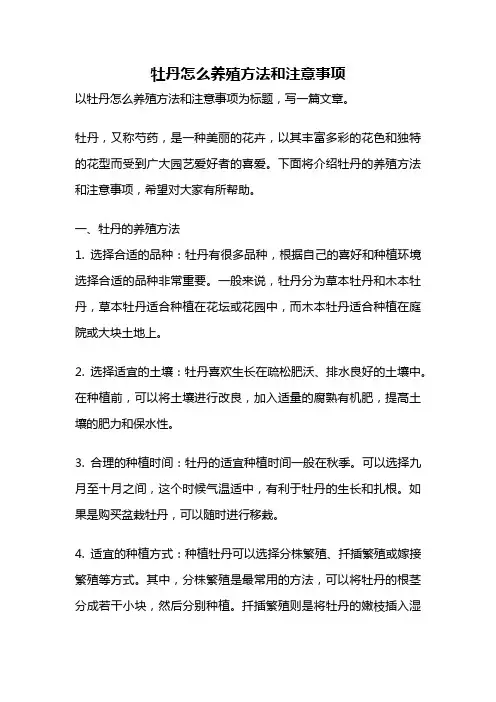 牡丹怎么养殖方法和注意事项

以牡丹怎么养殖方法和注意事项为标题，写一篇文章。

牡丹，又称芍药，是一种美丽的花卉，以其丰富多彩的花色和独特的花型而受到广大园艺爱好者的喜爱。下面将介绍牡丹的养殖方法和注意事项，希望对大家有所帮助。

一、牡丹的养殖方法

1. 选择合适的品种：牡丹有很多品种，根据自己的喜好和种植环境选择合适的品种非常重要。一般来说，牡丹分为草本牡丹和木本牡丹，草本牡丹适合种植在花坛或花园中，而木本牡丹适合种植在庭院或大块土地上。

2. 选择适宜的土壤：牡丹喜欢生长在疏松肥沃、排水良好的土壤中。在种植前，可以将土壤进行改良，加入适量的腐熟有机肥，提高土壤的肥力和保水性。

3. 合理的种植时间：牡丹的适宜种植时间一般在秋季。可以选择九月至十月之间，这个时候气温适中，有利于牡丹的生长和扎根。如果是购买盆栽牡丹，可以随时进行移栽。

4. 适宜的种植方式：种植牡丹可以选择分株繁殖、扦插繁殖或嫁接繁殖等方式。其中，分株繁殖是最常用的方法，可以将牡丹的根茎分成若干小块，然后分别种植。扦插繁殖则是将牡丹的嫩枝插入湿